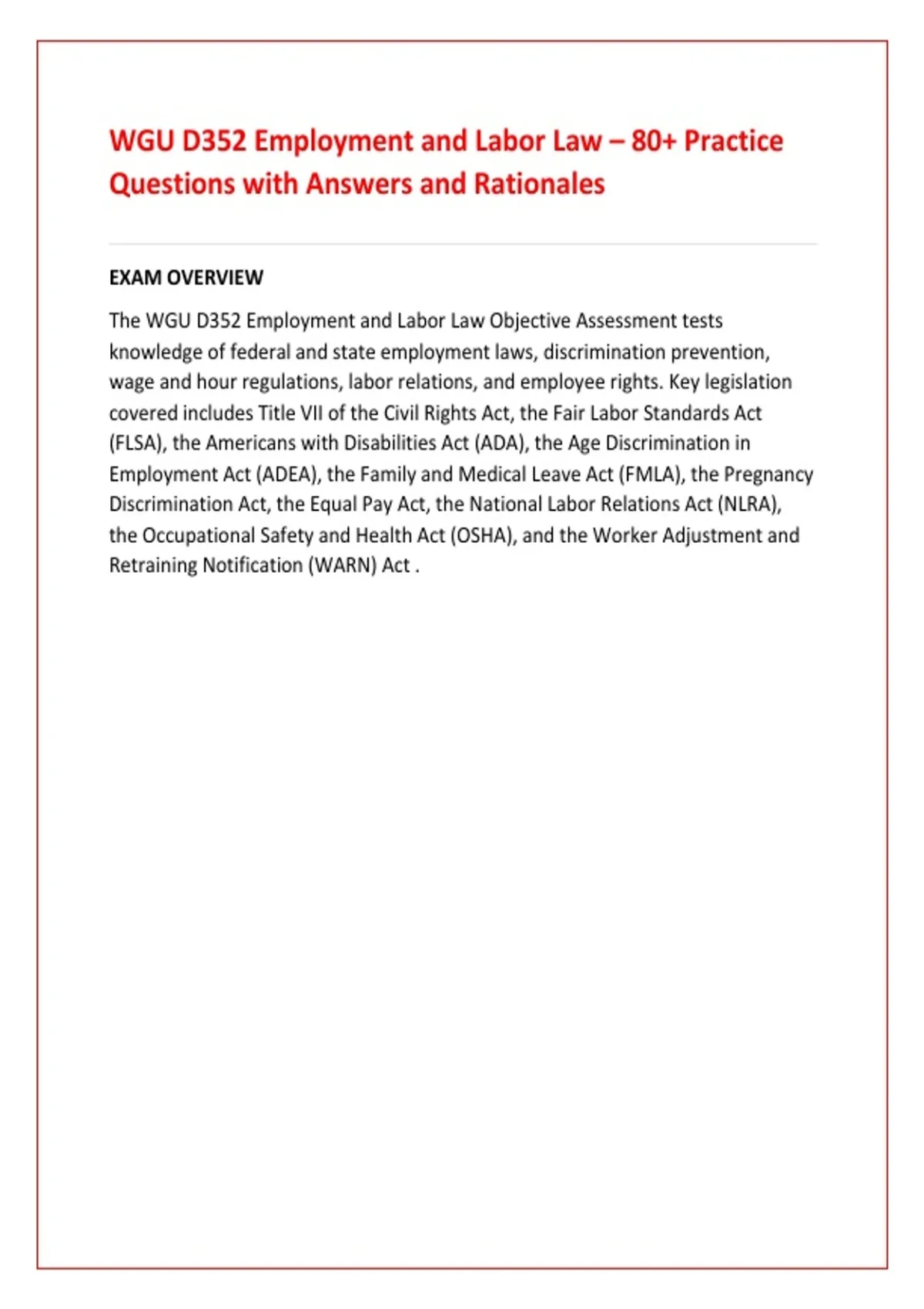 WGU D352 Employment and Labor Law – 80+ Practice Questions with Answers and Rationales

EXAM OVERVIEW

The WGU D352 Employment and Labor Law Objective Assessment tests knowledge of federal and state employment laws, discrimination prevention, wage and hour regulations, labor relations, and employee rights. Key legislation covered includes Title VII of the Civil Rights Act, the Fair Labor Standards Act (FLSA), the Americans with Disabilities Act (ADA), the Age Discrimination in Employment Act (ADEA), the Family and Medical Leave Act (FMLA), the Pregnancy Discrimination Act, the Equal Pay Act, the National Labor Relations Act (NLRA), the Occupational Safety and Health Act (OSHA), and the Worker Adjustment and Retraining Notification (WARN) Act .